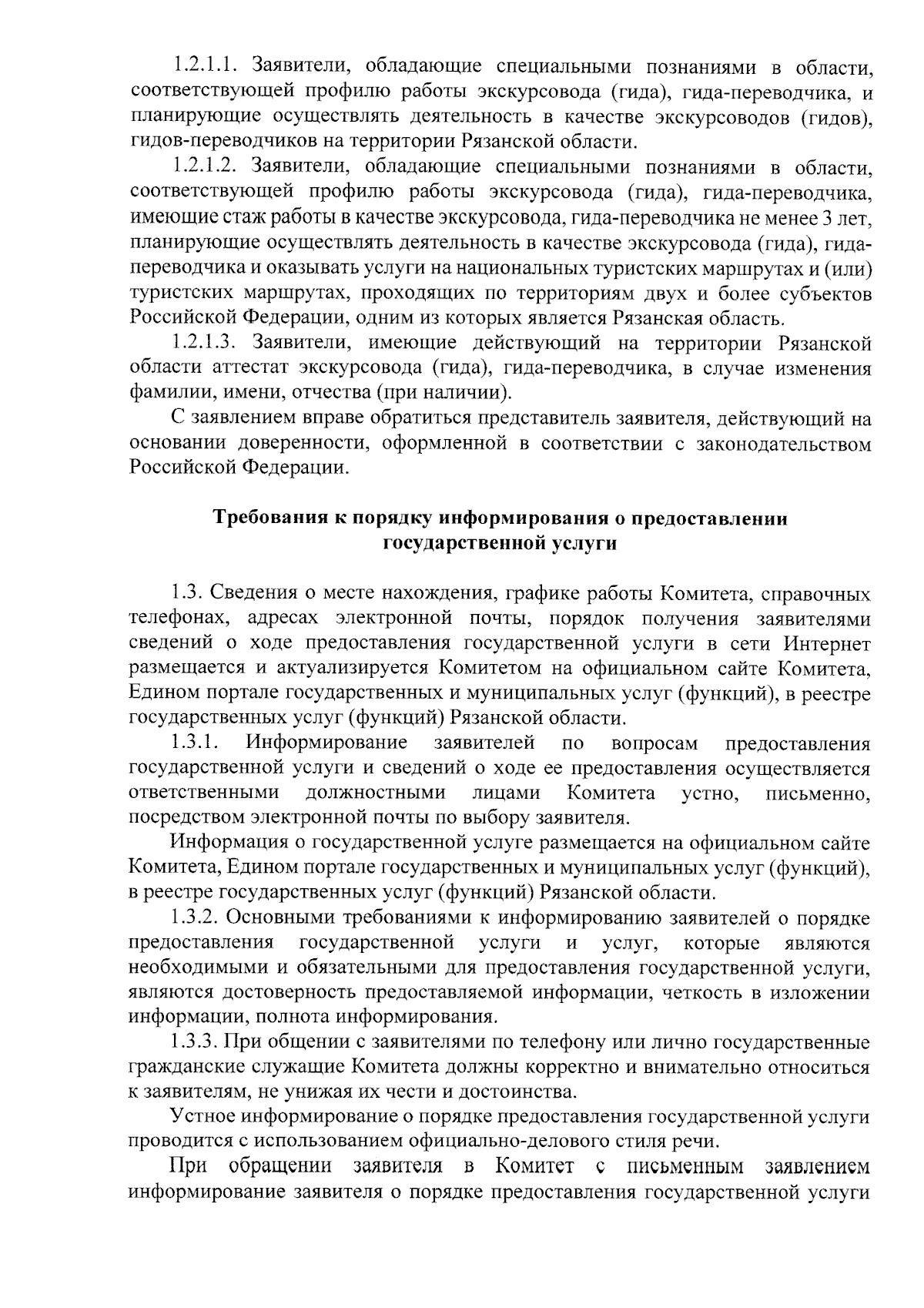 1.2.1.1. Заявители, обладающие специальными познаниями в области, соответствующей профилю работы экскурсовода (гида), гида-переводчика, и планирующие осуществлять деятельность в качестве экскурсоводов (гидов), гидов-переводчиков на территории Рязанской области.

1.2.1.2. Заявители, обладающие специальными познаниями в области, соответствующей профилю работы экскурсовода (гида), гида-переводчика, имеющие стаж работы в качестве экскурсовода, гида-переводчика не менее 3 лет, планирующие осуществлять деятельность в качестве экскурсовода (гида), гида-переводчика и оказывать услуги на национальных туристских маршрутах и (или) туристских маршрутах, проходящих по территориям двух и более субъектов Российской Федерации, одним из которых является Рязанская область.

1.2.1.3. Заявители, имеющие действующий на территории Рязанской области аттестат экскурсовода (гида), гида-переводчика, в случае изменения фамилии, имени, отчества (при наличии).

С заявлением вправе обратиться представитель заявителя, действующий на основании доверенности, оформленной в соответствии с законодательством Российской Федерации.

Требования к порядку информирования о предоставлении государственной услуги

1.3. Сведения о месте нахождения, графике работы Комитета, справочных телефонах, адресах электронной почты, порядок получения заявителями сведений о ходе предоставления государственной услуги в сети Интернет размещается и актуализируется Комитетом на официальном сайте Комитета, Едином портале государственных и муниципальных услуг (функций), в реестре государственных услуг (функций) Рязанской области.

1.3.1. Информирование заявителей по вопросам предоставления государственной услуги и сведений о ходе ее предоставления осуществляется ответственными должностными лицами Комитета устно, письменно, посредством электронной почты по выбору заявителя.

Информация о государственной услуге размещается на официальном сайте Комитета, Едином портале государственных и муниципальных услуг (функций), в реестре государственных услуг (функций) Рязанской области.

1.3.2. Основными требованиями к информированию заявителей о порядке предоставления государственной услуги и услуг, которые являются необходимыми и обязательными для предоставления государственной услуги, являются достоверность предоставляемой информации, четкость в изложении информации, полнота информирования.

1.3.3. При общении с заявителями по телефону или лично государственные гражданские служащие Комитета должны корректно и внимательно относиться к заявителям, не унижая их чести и достоинства.

Устное информирование о порядке предоставления государственной услуги проводится с использованием официально-делового стиля речи.

При обращении заявителя в Комитет с письменным заявлением информирование заявителя о порядке предоставления государственной услуги